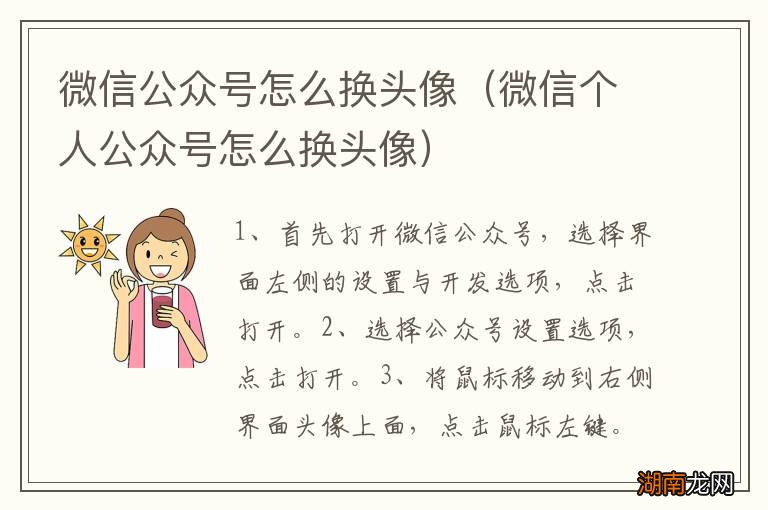 微信公众号怎么换头像（微信个人公众号怎么换头像）

1、首先打开微信公众号，选择界面左侧的设置与开发选项，点击打开。2、选择公众号设置选项，点击打开。3、将鼠标移动到右侧界面头像上面，点击鼠标左键。

湖南龙网